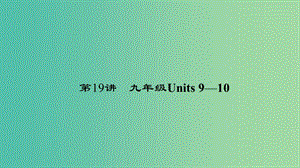 第19讲　九年级Units 9—10